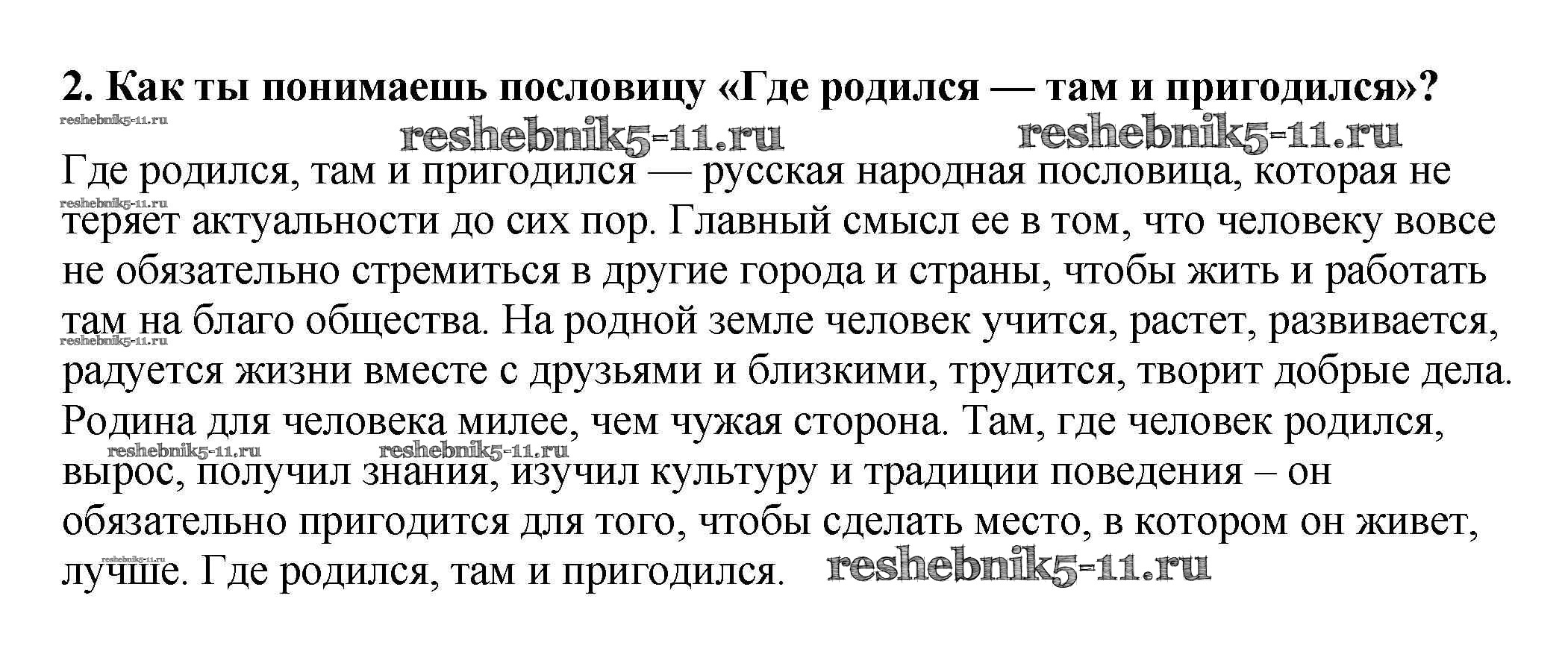 2. Как ты понимаешь пословицу «Где родился — там и пригодился»?

reshebnik5-11.ru

reshebnik5-11.ru reshebnik5-11.ru

Где родился, там и пригодился — русская народная пословица, которая не теряет актуальности до сих пор. Главный смысл ее в том, что человеку вовсе не обязательно стремиться в другие города и страны, чтобы жить и работать там на благо общества. На родной земле человек учится, растет, развивается, радуется жизни вместе с друзьями и близкими, трудится, творит добрые дела. Родина для человека милее, чем чужая сторона. Там, где человек родился, вырос, получил знания, изучил культуру и традиции поведения – он обязательно пригодится для того, чтобы сделать место, в котором он живет, лучше. Где родился, там и пригодился.

reshebnik5-11.ru reshebnik5-11.ru reshebnik5-11.ru reshebnik5-11.ru reshebnik5-11.ru reshebnik5-11.ru